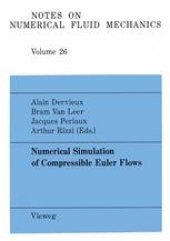 NOTES ON
NUMERICAL FLUID MECHANICS

Volume 26

Alain Dervieux
Bram Van Leer
Jacques Periaux
Arthur Rizzi (Eds.)

Numerical Simulation
of Compressible Euler Flows

Vieweg